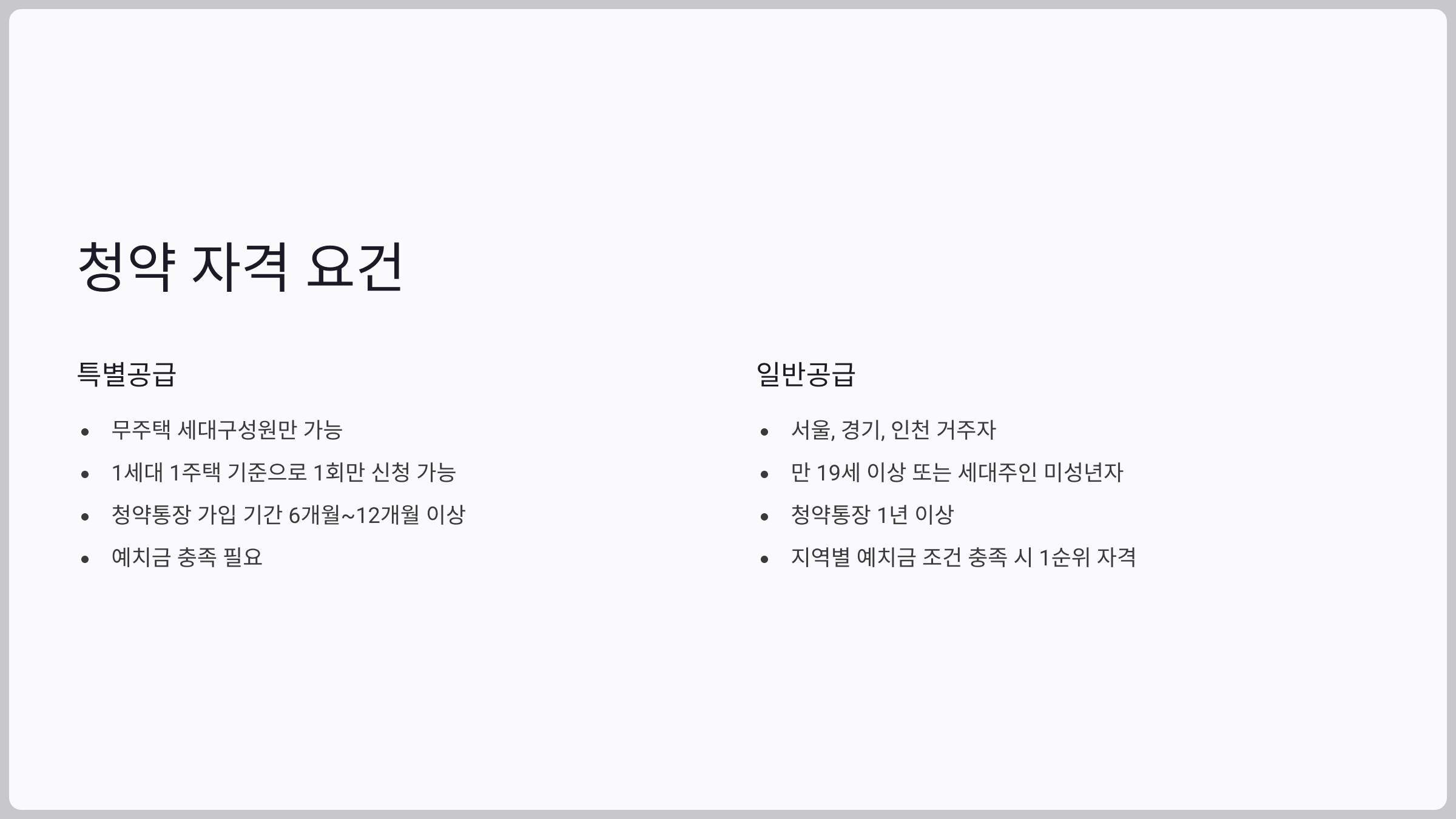 청약 자격 요건

특별공급

• 무주택 세대구성원만 가능
• 1세대 1주택 기준으로 1회만 신청 가능
• 청약통장 가입 기간 6개월~12개월 이상
• 예치금 충족 필요

일반공급

• 서울, 경기, 인천 거주자
• 만 19세 이상 또는 세대주인 미성년자
• 청약통장 1년 이상
• 지역별 예치금 조건 충족 시 1순위 자격